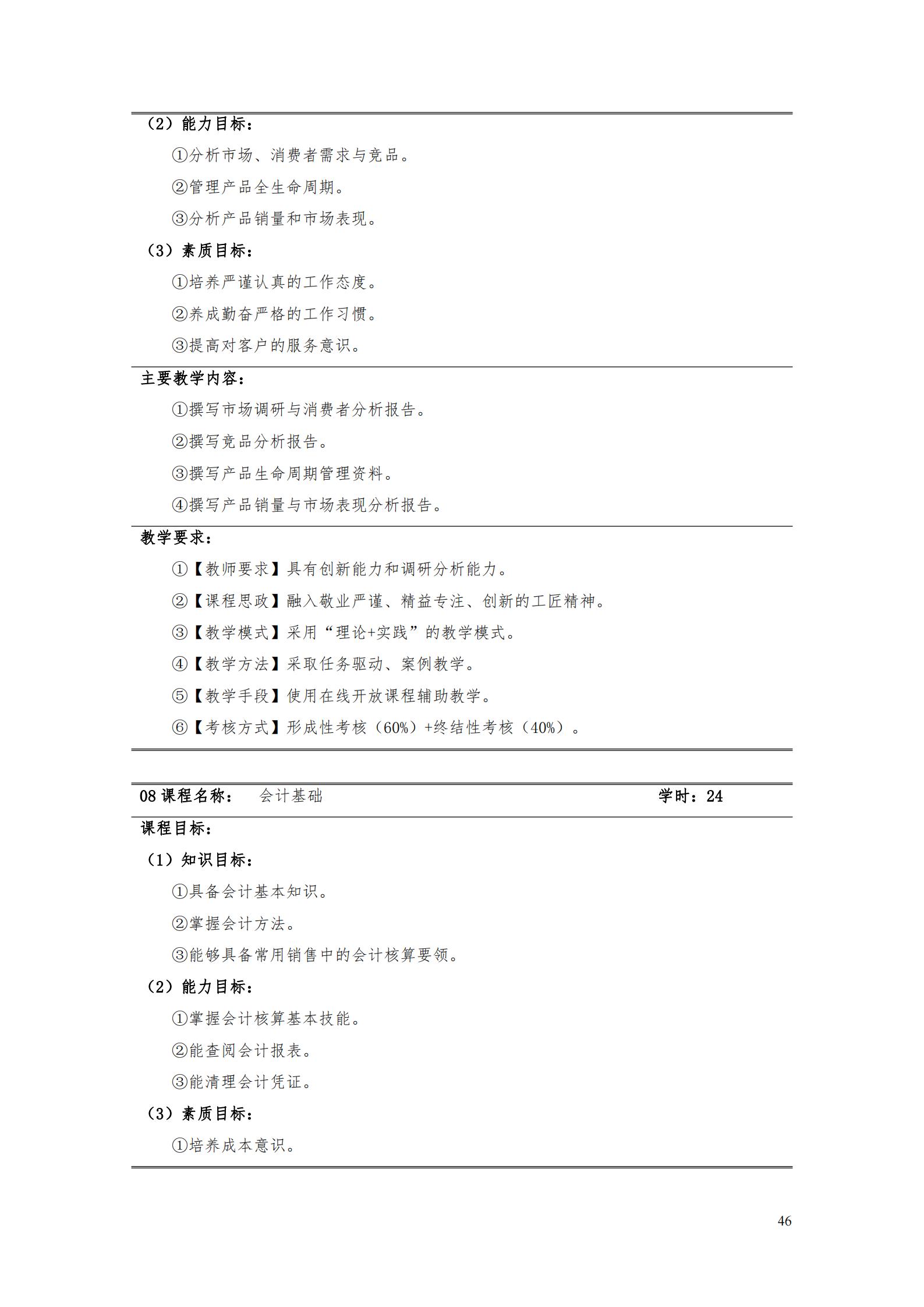 （2）能力目标：

①分析市场、消费者需求与竞品。

②管理产品全生命周期。

③分析产品销量和市场表现。

（3）素质目标：

①培养严谨认真的工作态度。

②养成勤奋严格的工作习惯。

③提高对客户的服务意识。

主要教学内容：

①撰写市场调研与消费者分析报告。

②撰写竞品分析报告。

③撰写产品生命周期管理资料。

④撰写产品销量与市场表现分析报告。

教学要求：

①【教师要求】具有创新能力和调研分析能力。

②【课程思政】融入敬业严谨、精益专注、创新的工匠精神。

③【教学模式】采用“理论+实践”的教学模式。

④【教学方法】采取任务驱动、案例教学。

⑤【教学手段】使用在线开放课程辅助教学。

⑥【考核方式】形成性考核（60%）+终结性考核（40%）。

08 课程名称： 会计基础 学时：24

课程目标：

（1）知识目标：

①具备会计基本知识。

②掌握会计方法。

③能够具备常用销售中的会计核算要领。

（2）能力目标：

①掌握会计核算基本技能。

②能查阅会计报表。

③能清理会计凭证。

（3）素质目标：

①培养成本意识。

46